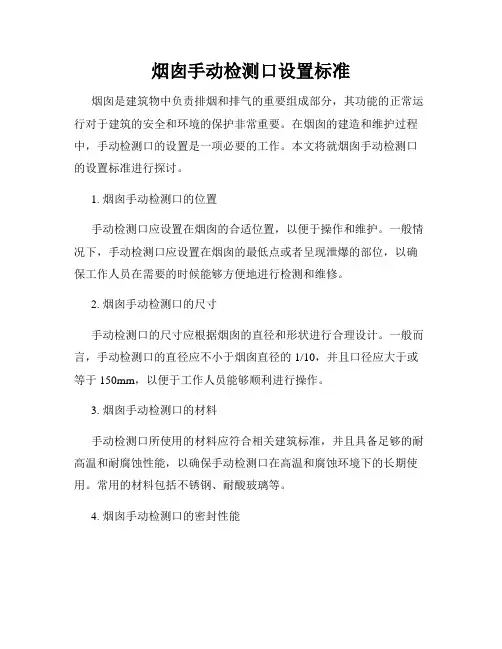 烟囱手动检测口设置标准

烟囱是建筑物中负责排烟和排气的重要组成部分，其功能的正常运行对于建筑的安全和环境的保护非常重要。在烟囱的建造和维护过程中，手动检测口的设置是一项必要的工作。本文将就烟囱手动检测口的设置标准进行探讨。

1. 烟囱手动检测口的位置

手动检测口应设置在烟囱的合适位置，以便于操作和维护。一般情况下，手动检测口应设置在烟囱的最低点或者呈现泄爆的部位，以确保工作人员在需要的时候能够方便地进行检测和维修。

2. 烟囱手动检测口的尺寸

手动检测口的尺寸应根据烟囱的直径和形状进行合理设计。一般而言，手动检测口的直径应不小于烟囱直径的 1/10，并且口径应大于或等于 150mm，以便于工作人员能够顺利进行操作。

3. 烟囱手动检测口的材料

手动检测口所使用的材料应符合相关建筑标准，并且具备足够的耐高温和耐腐蚀性能，以确保手动检测口在高温和腐蚀环境下的长期使用。常用的材料包括不锈钢、耐酸玻璃等。

4. 烟囱手动检测口的密封性能